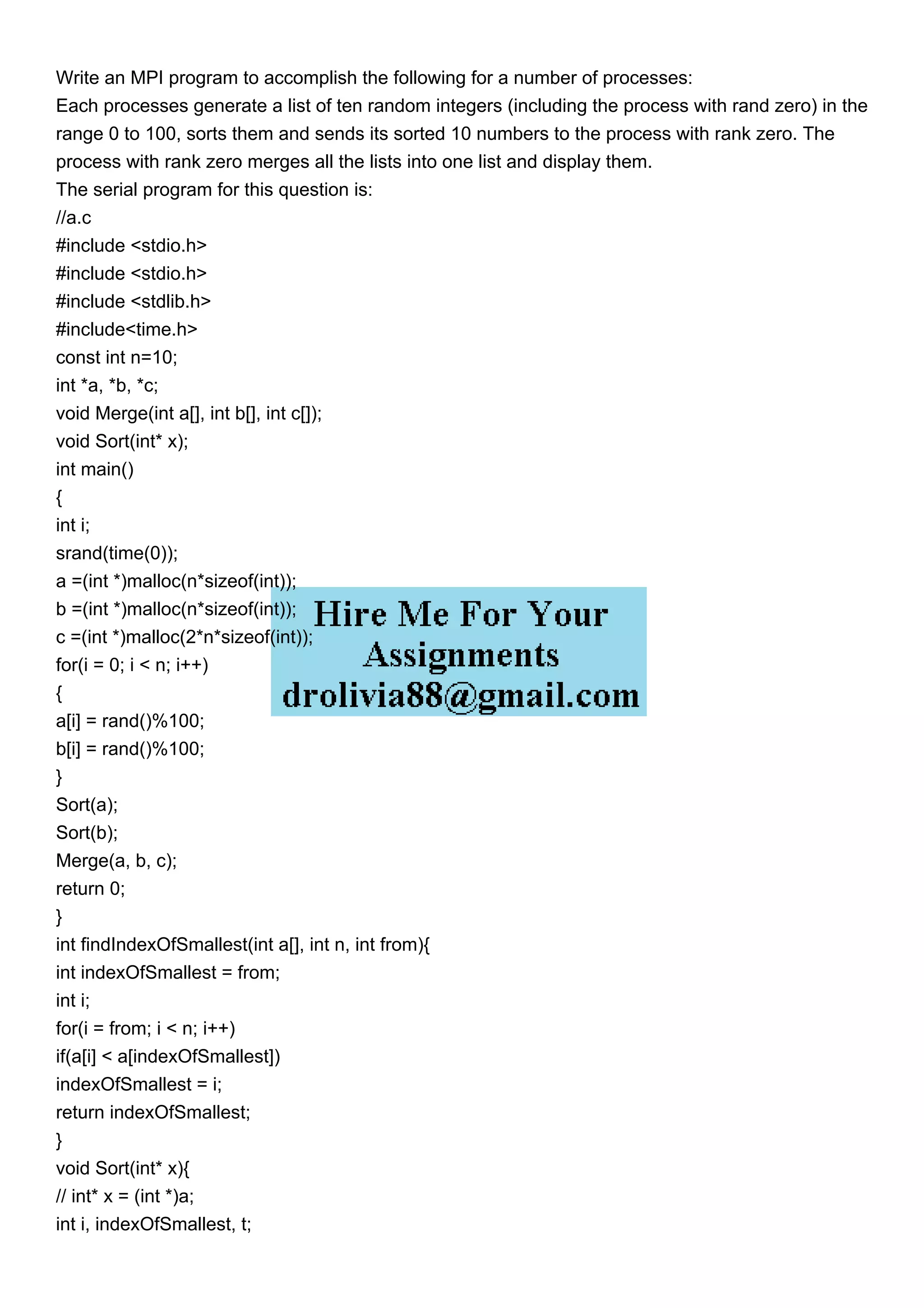 Write an MPI program to accomplish the following for a number of processes:
Each processes generate a list of ten random integers (including the process with rand zero) in the range 0 to 100, sorts them and sends its sorted 10 numbers to the process with rank zero. The process with rank zero merges all the lists into one list and display them.
The serial program for this question is:
//a.c
#include <stdio.h>
#include <stdio.h>
#include <stdlib.h>
#include<time.h>
const int n=10;
int *a, *b, *c;
void Merge(int a[], int b[], int c[]);
void Sort(int* x);
int main()
{
int i;
srand(time(0));
a =(int *)malloc(n*sizeof(int));
b =(int *)malloc(n*sizeof(int));
c =(int *)malloc(2*n*sizeof(int));
for(i = 0; i < n; i++)
{
a[i] = rand()%100;
b[i] = rand()%100;
}
Sort(a);
Sort(b);
Merge(a, b, c);
return 0;
}
int findIndexOfSmallest(int a[], int n, int from){
int indexOfSmallest = from;
int i;
for(i = from; i < n; i++)
if(a[i] < a[indexOfSmallest])
indexOfSmallest = i;
return indexOfSmallest;
}
void Sort(int* x){
// int* x = (int *)a;
int i, indexOfSmallest, t;

Hire Me For Your Assignments
drolivia88@gmail.com